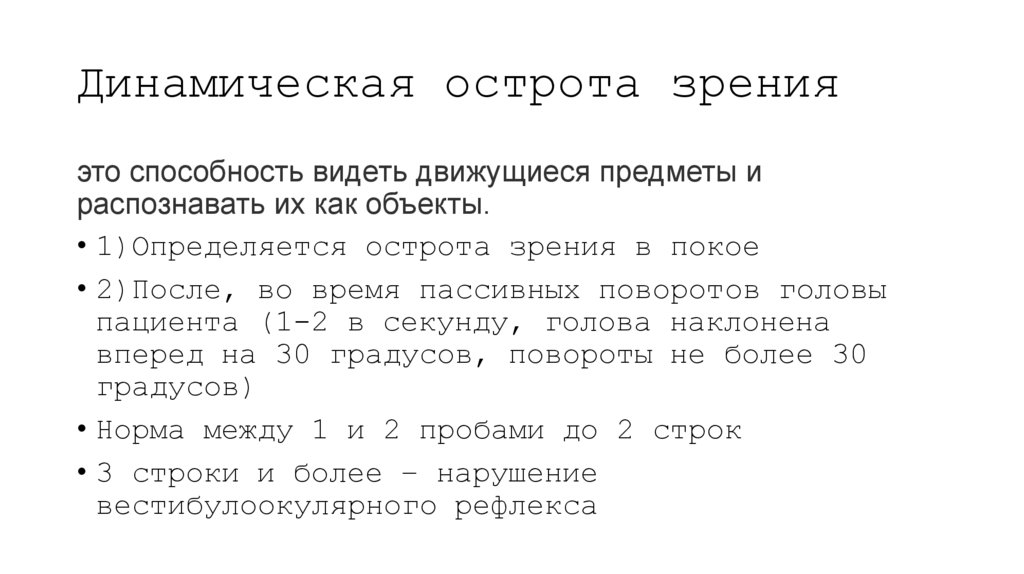 Динамическая острота зрения

это способность видеть движущиеся предметы и распознавать их как объекты.

• 1)Определяется острота зрения в покое
• 2)После, во время пассивных поворотов головы пациента (1-2 в секунду, голова наклонена вперед на 30 градусов, повороты не более 30 градусов)
• Норма между 1 и 2 пробами до 2 строк
• 3 строки и более – нарушение вестибулоокулярного рефлекса